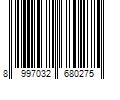 8 997032 680275